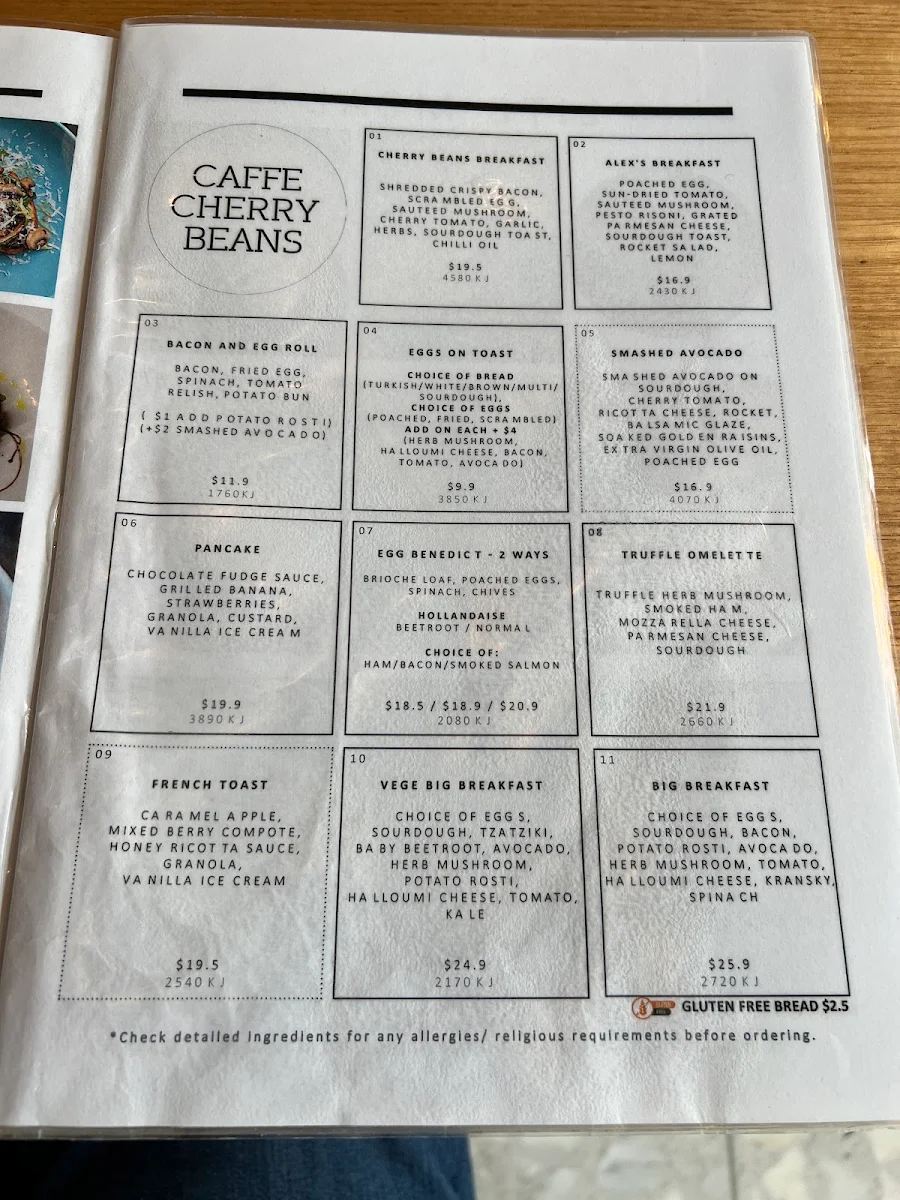 CAFFE CHERRY BEANS

01
CHERRY BEANS BREAKFAST

SHREDDED CRISPY BACON, SCRAMBLED EGG, SAUTEED MUSHROOM, CHERRY TOMATO, GARLIC, HERBS, SOURDOUGH TOAST, CHILLI OIL

$19.5
4580KJ

02
ALEX'S BREAKFAST

POACHED EGG, SUN-DRIED TOMATO, SAUTEED MUSHROOM, PESTO RISONI, GRATED PARMESAN CHEESE, SOURDOUGH TOAST, ROCKET SALAD, LEMON

$16.9
2430KJ

03
BACON AND EGG ROLL

BACON, FRIED EGG, SPINACH, TOMATO RELISH, POTATO BUN

( $1 ADD POTATO ROSTI)
(+$2 SMASHED AVOCADO)

$11.9
1760KJ

04
EGGS ON TOAST

CHOICE OF BREAD
(TURKISH/WHITE/BROWN/MULTI/SOURDOUGH),
CHOICE OF EGGS
(POACHED, FRIED, SCRAMBLED)
ADD ON EACH + $4
(HERB MUSHROOM, HALLOUMI CHEESE, BACON, TOMATO, AVOCADO)

$9.9
3850KJ

05
SMASHED AVOCADO

SMASHED AVOCADO ON SOURDOUGH, CHERRY TOMATO, RICOTTA CHEESE, ROCKET, BALSAMIC GLAZE, SOAKED GOLDEN RAISINS, EXTRA VIRGIN OLIVE OIL, POACHED EGG

$16.9
4070KJ

06
PANCAKE

CHOCOLATE FUDGE SAUCE, GRILLED BANANA, STRAWBERRIES, GRANOLA, CUSTARD, VANILLA ICE CREAM

$19.9
3890KJ

07
EGG BENEDICT - 2 WAYS

BRIOCHE LOAF, POACHED EGGS, SPINACH, CHIVES

HOLLANDAISE
BEETROOT / NORMAL

CHOICE OF:
HAM/BACON/SMOKED SALMON

$18.5 / $18.9 / $20.9
2080KJ

08
TRUFFLE OMELETTE

TRUFFLE HERB MUSHROOM, SMOKED HAM, MOZZARELLA CHEESE, PARMESAN CHEESE, SOURDOUGH

$21.9
2660KJ

09
FRENCH TOAST

CARAMEL APPLE, MIXED BERRY COMPOTE, HONEY RICOTTA SAUCE, GRANOLA, VANILLA ICE CREAM

$19.5
2540KJ

10
VEGE BIG BREAKFAST

CHOICE OF EGGS, SOURDOUGH, TZATZIKI, BABY BEETROOT, AVOCADO, HERB MUSHROOM, POTATO ROSTI, HALLOUMI CHEESE, TOMATO, KALE

$24.9
2170KJ

11
BIG BREAKFAST

CHOICE OF EGGS, SOURDOUGH, BACON, POTATO ROSTI, AVOCADO, HERB MUSHROOM, TOMATO, HALLOUMI CHEESE, KRANSKY, SPINACH

$25.9
2720KJ

GLUTEN FREE BREAD $2.5

*Check detailed ingredients for any allergies/ religious requirements before ordering.